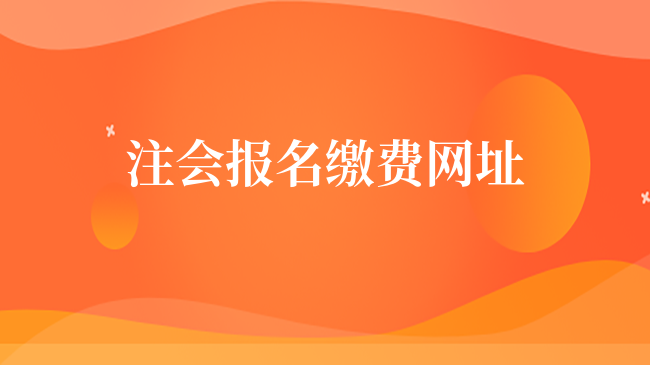 注会报名缴费网址